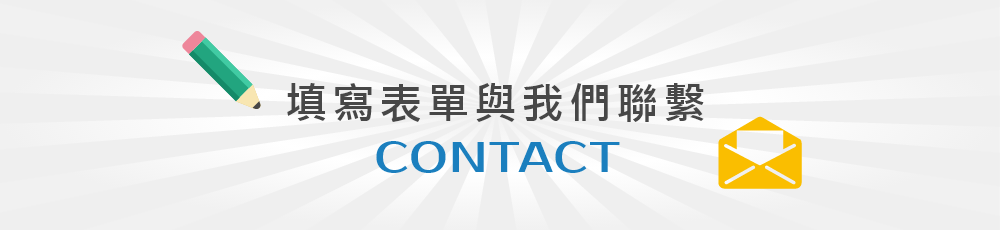 填寫表單與我們聯繫
CONTACT